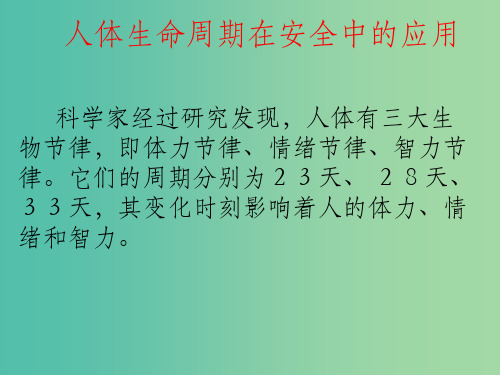 人体生命周期在安全中的应用

科学家经过研究发现，人体有三大生物节律，即体力节律、情绪节律、智力节律。它们的周期分别为２３天、２８天、３３天，其变化时刻影响着人的体力、情绪和智力。